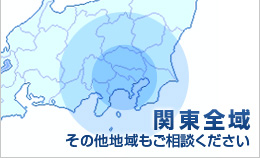 関東全域
その他地域もご相談ください